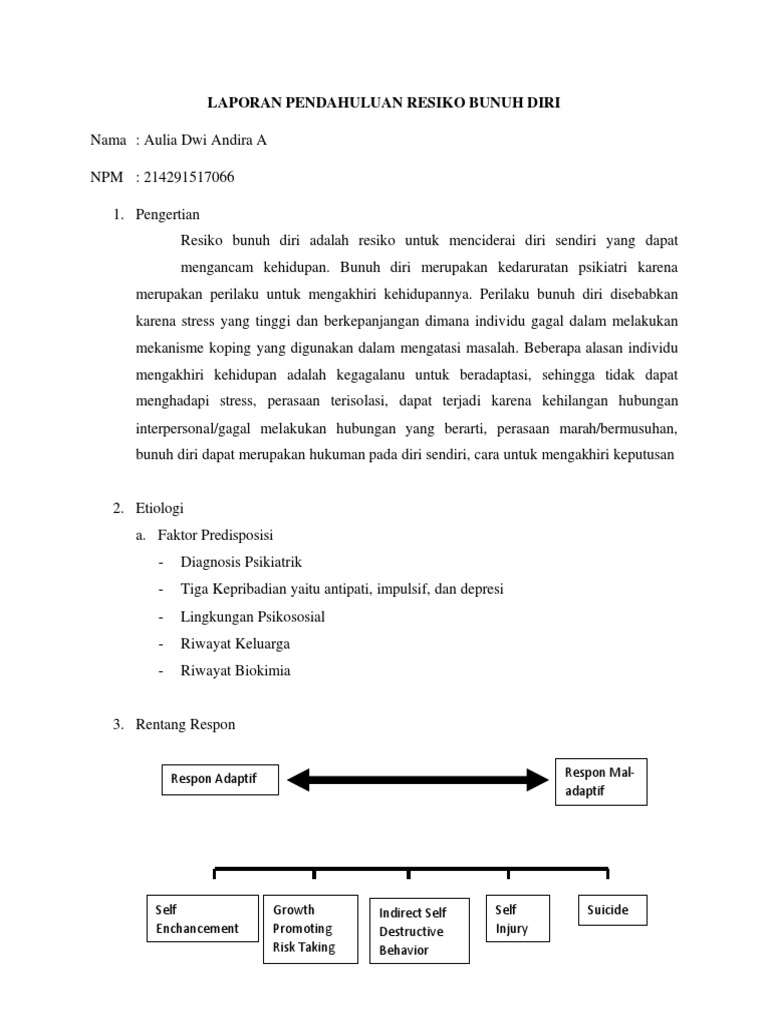 LAPORAN PENDAHULUAN RESIKO BUNUH DIRI

Nama : Aulia Dwi Andira A

NPM : 214291517066

1. Pengertian

Resiko bunuh diri adalah resiko untuk menciderai diri sendiri yang dapat mengancam kehidupan. Bunuh diri merupakan kedaruratan psikiatri karena merupakan perilaku untuk mengakhiri kehidupannya. Perilaku bunuh diri disebabkan karena stress yang tinggi dan berkepanjangan dimana individu gagal dalam melakukan mekanisme koping yang digunakan dalam mengatasi masalah. Beberapa alasan individu mengakhiri kehidupan adalah kegagalanu untuk beradaptasi, sehingga tidak dapat menghadapi stress, perasaan terisolasi, dapat terjadi karena kehilangan hubungan interpersonal/gagal melakukan hubungan yang berarti, perasaan marah/bermusuhan, bunuh diri dapat merupakan hukuman pada diri sendiri, cara untuk mengakhiri keputusan

2. Etiologi

a. Faktor Predisposisi

- Diagnosis Psikiatrik
- Tiga Kepribadian yaitu antipati, impulsif, dan depresi
- Lingkungan Psikososial
- Riwayat Keluarga
- Riwayat Biokimia

3. Rentang Respon

Respon Adaptif

Respon Mal-adaptif

Self Enchancement

Growth Promoting Risk Taking

Indirect Self Destructive Behavior

Self Injury

Suicide